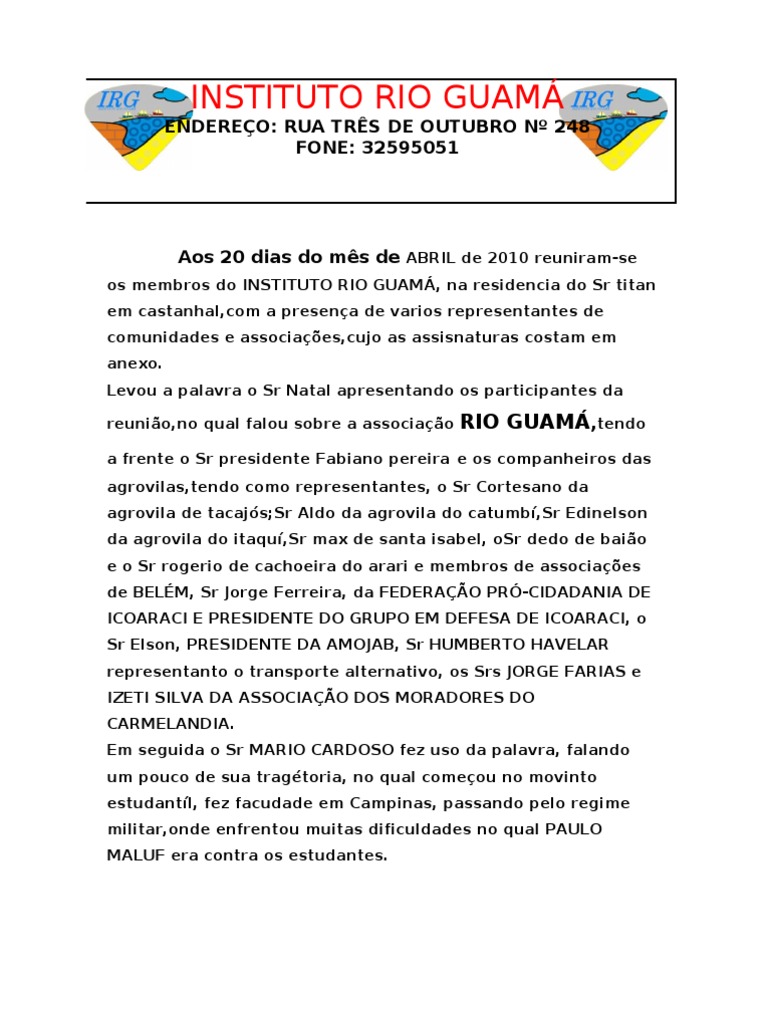 IRG INSTITUTO RIO GUAMÁ IRG
ENDEREÇO: RUA TRÊS DE OUTUBRO Nº 248
FONE: 32595051

Aos 20 dias do mês de ABRIL de 2010 reuniram-se os membros do INSTITUTO RIO GUAMÁ, na residencia do Sr titan em castanhal,com a presença de varios representantes de comunidades e associações,cujo as assisnaturas costam em anexo.
Levou a palavra o Sr Natal apresentando os participantes da reunião,no qual falou sobre a associação RIO GUAMÁ,tendo a frente o Sr presidente Fabiano pereira e os companheiros das agrovilas,tendo como representantes, o Sr Cortesano da agrovila de tacajós;Sr Aldo da agrovila do catumbí,Sr Edinelson da agrovila do itaquí,Sr max de santa isabel, oSr dedo de baião e o Sr rogerio de cachoeira do arari e membros de associações de BELÉM, Sr Jorge Ferreira, da FEDERAÇÃO PRÓ-CIDADANIA DE ICOARACI E PRESIDENTE DO GRUPO EM DEFESA DE ICOARACI, o Sr Elson, PRESIDENTE DA AMOJAB, Sr HUMBERTO HAVELAR representanto o transporte alternativo, os Srs JORGE FARIAS e IZETI SILVA DA ASSOCIAÇÃO DOS MORADORES DO CARMELANDIA.
Em seguida o Sr MARIO CARDOSO fez uso da palavra, falando um pouco de sua tragétoria, no qual começou no movinto estudantíl, fez facudade em Campinas, passando pelo regime militar,onde enfrentou muitas dificuldades no qual PAULO MALUF era contra os estudantes.